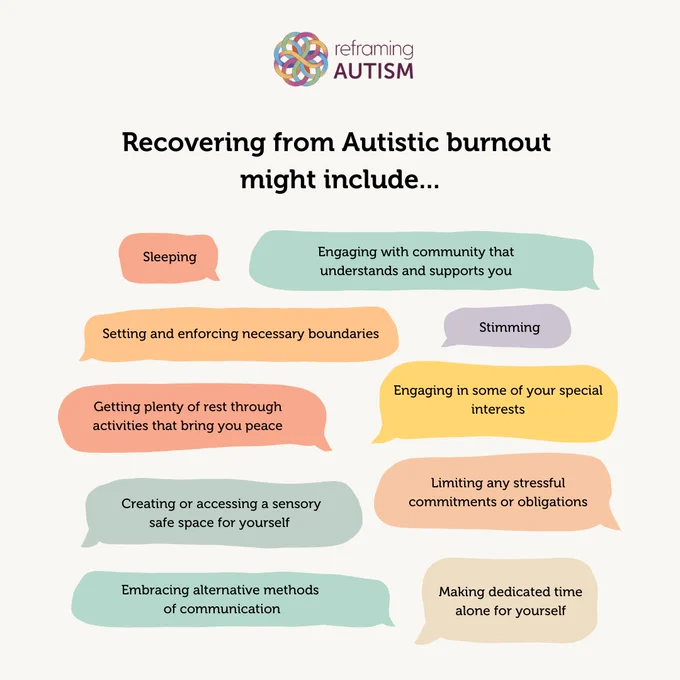 reframing
AUTISM

Recovering from Autistic burnout might include...

Sleeping

Engaging with community that understands and supports you

Setting and enforcing necessary boundaries

Stimming

Getting plenty of rest through activities that bring you peace

Engaging in some of your special interests

Creating or accessing a sensory safe space for yourself

Limiting any stressful commitments or obligations

Embracing alternative methods of communication

Making dedicated time alone for yourself